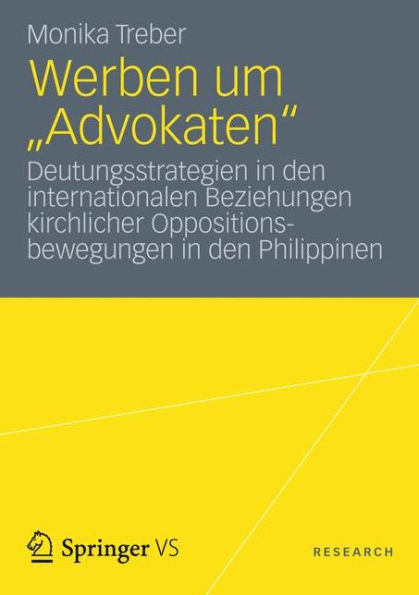 Monika Treber

Werben um „Advokaten“

Deutungsstrategien in den internationalen Beziehungen kirchlicher Oppositionsbewegungen in den Philippinen

Springer VS

RESEARCH